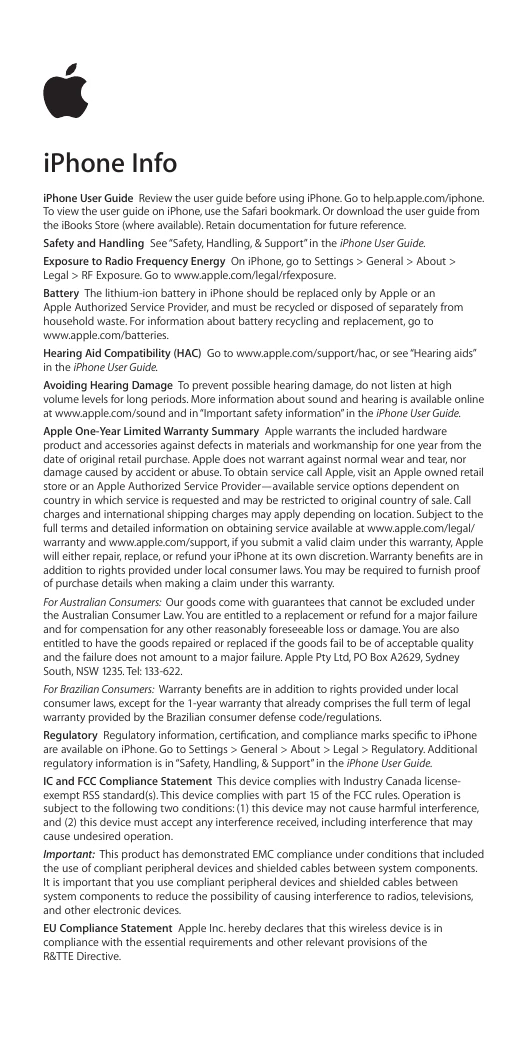 iPhone Info

iPhone User Guide Review the user guide before using iPhone. Go to help.apple.com/iphone. To view the user guide on iPhone, use the Safari bookmark. Or download the user guide from the iBooks Store (where available). Retain documentation for future reference.

Safety and Handling See "Safety, Handling, & Support" in the iPhone User Guide.

Exposure to Radio Frequency Energy On iPhone, go to Settings > General > About > Legal > RF Exposure. Go to www.apple.com/legal/rfexposure.

Battery The lithium-ion battery in iPhone should be replaced only by Apple or an Apple Authorized Service Provider, and must be recycled or disposed of separately from household waste. For information about battery recycling and replacement, go to www.apple.com/batteries.

Hearing Aid Compatibility (HAC) Go to www.apple.com/support/hac, or see "Hearing aids" in the iPhone User Guide.

Avoiding Hearing Damage To prevent possible hearing damage, do not listen at high volume levels for long periods. More information about sound and hearing is available online at www.apple.com/sound and in "Important safety information" in the iPhone User Guide.

Apple One-Year Limited Warranty Summary Apple warrants the included hardware product and accessories against defects in materials and workmanship for one year from the date of original retail purchase. Apple does not warrant against normal wear and tear, nor damage caused by accident or abuse. To obtain service call Apple, visit an Apple owned retail store or an Apple Authorized Service Provider—available service options dependent on country in which service is requested and may be restricted to original country of sale. Call charges and international shipping charges may apply depending on location. Subject to the full terms and detailed information on obtaining service available at www.apple.com/legal/warranty and www.apple.com/support, if you submit a valid claim under this warranty, Apple will either repair, replace, or refund your iPhone at its own discretion. Warranty benefits are in addition to rights provided under local consumer laws. You may be required to furnish proof of purchase details when making a claim under this warranty.

For Australian Consumers: Our goods come with guarantees that cannot be excluded under the Australian Consumer Law. You are entitled to a replacement or refund for a major failure and for compensation for any other reasonably foreseeable loss or damage. You are also entitled to have the goods repaired or replaced if the goods fail to be of acceptable quality and the failure does not amount to a major failure. Apple Pty Ltd, PO Box A2629, Sydney South, NSW 1235. Tel: 133-622.

For Brazilian Consumers: Warranty benefits are in addition to rights provided under local consumer laws, except for the 1-year warranty that already comprises the full term of legal warranty provided by the Brazilian consumer defense code/regulations.

Regulatory Regulatory information, certification, and compliance marks specific to iPhone are available on iPhone. Go to Settings > General > About > Legal > Regulatory. Additional regulatory information is in "Safety, Handling, & Support" in the iPhone User Guide.

IC and FCC Compliance Statement This device complies with Industry Canada license-exempt RSS standard(s). This device complies with part 15 of the FCC rules. Operation is subject to the following two conditions: (1) this device may not cause harmful interference, and (2) this device must accept any interference received, including interference that may cause undesired operation.

Important: This product has demonstrated EMC compliance under conditions that included the use of compliant peripheral devices and shielded cables between system components. It is important that you use compliant peripheral devices and shielded cables between system components to reduce the possibility of causing interference to radios, televisions, and other electronic devices.

EU Compliance Statement Apple Inc. hereby declares that this wireless device is in compliance with the essential requirements and other relevant provisions of the R&TTE Directive.